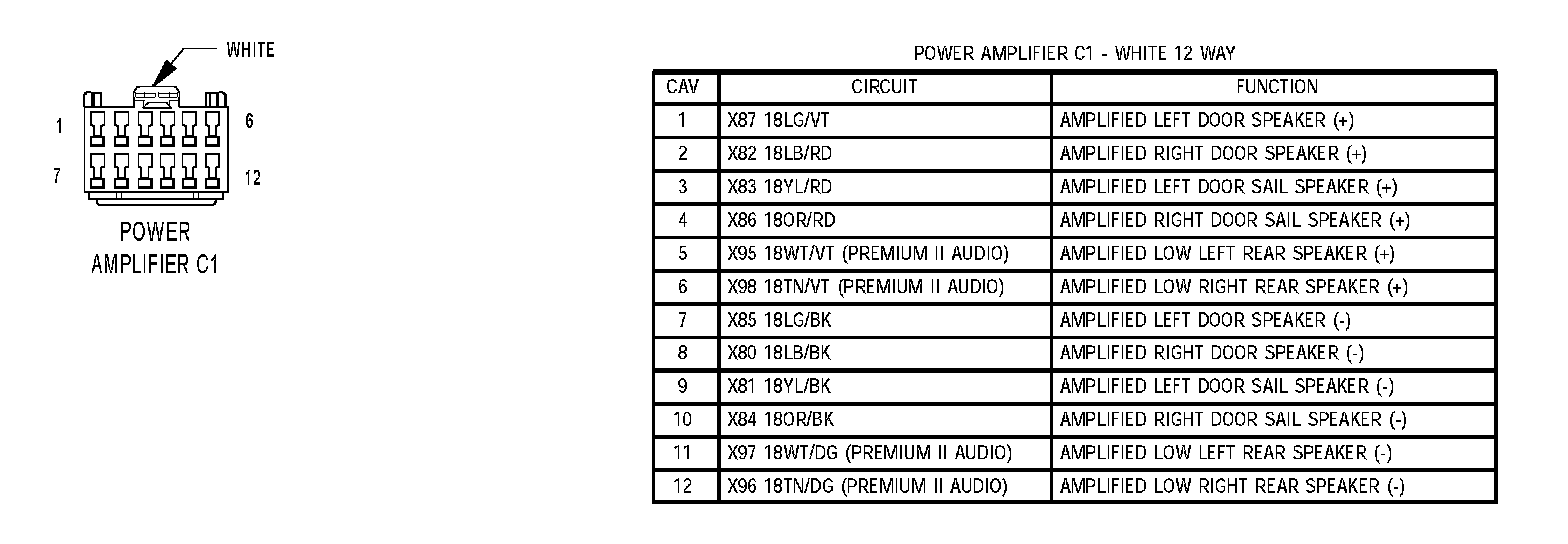 WHITE

1

6

7

12

POWER AMPLIFIER C1

POWER AMPLIFIER C1 - WHITE 12 WAY

| CAV | CIRCUIT | FUNCTION |
|---|---|---|
| 1 | X87 18LG/VT | AMPLIFIED LEFT DOOR SPEAKER (+) |
| 2 | X82 18LB/RD | AMPLIFIED RIGHT DOOR SPEAKER (+) |
| 3 | X83 18YL/RD | AMPLIFIED LEFT DOOR SAIL SPEAKER (+) |
| 4 | X86 18OR/RD | AMPLIFIED RIGHT DOOR SAIL SPEAKER (+) |
| 5 | X95 18WT/VT (PREMIUM II AUDIO) | AMPLIFIED LOW LEFT REAR SPEAKER (+) |
| 6 | X98 18TN/VT (PREMIUM II AUDIO) | AMPLIFIED LOW RIGHT REAR SPEAKER (+) |
| 7 | X85 18LG/BK | AMPLIFIED LEFT DOOR SPEAKER (-) |
| 8 | X80 18LB/BK | AMPLIFIED RIGHT DOOR SPEAKER (-) |
| 9 | X81 18YL/BK | AMPLIFIED LEFT DOOR SAIL SPEAKER (-) |
| 10 | X84 18OR/BK | AMPLIFIED RIGHT DOOR SAIL SPEAKER (-) |
| 11 | X97 18WT/DG (PREMIUM II AUDIO) | AMPLIFIED LOW LEFT REAR SPEAKER (-) |
| 12 | X96 18TN/DG (PREMIUM II AUDIO) | AMPLIFIED LOW RIGHT REAR SPEAKER (-) |